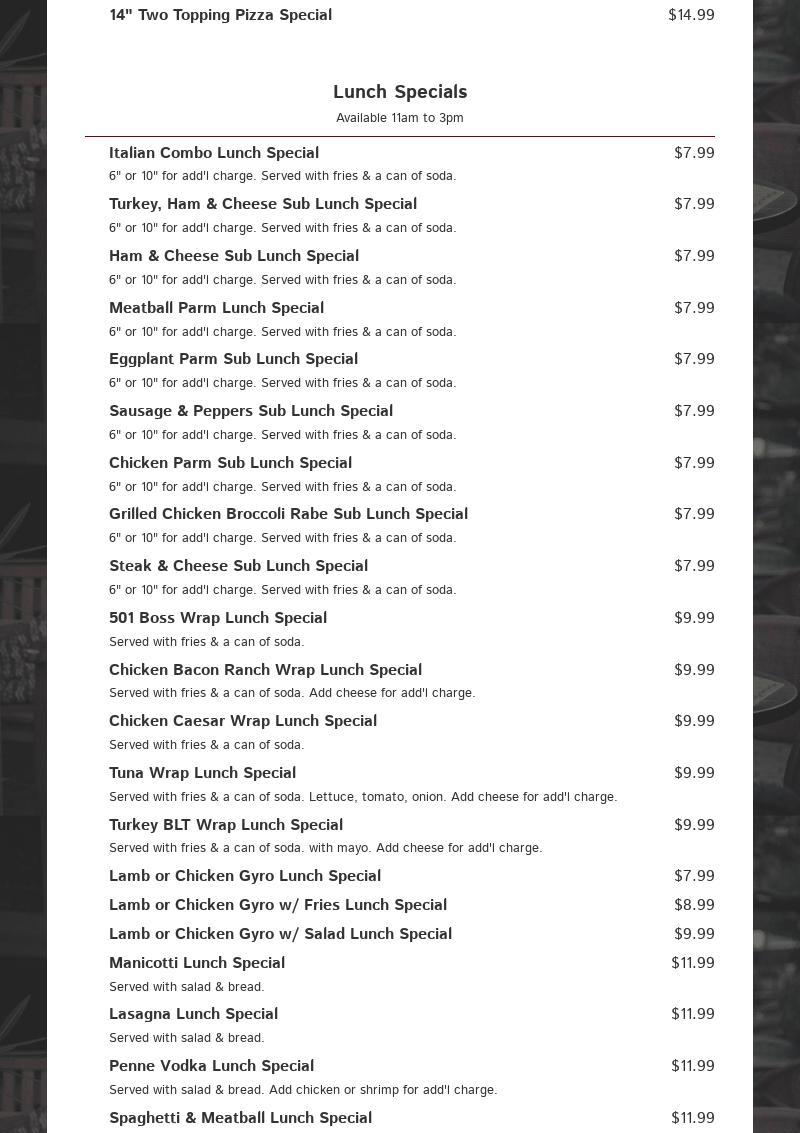 14" Two Topping Pizza Special $14.99

Lunch Specials
Available 11am to 3pm

Italian Combo Lunch Special $7.99
6" or 10" for add'l charge. Served with fries & a can of soda.

Turkey, Ham & Cheese Sub Lunch Special $7.99
6" or 10" for add'l charge. Served with fries & a can of soda.

Ham & Cheese Sub Lunch Special $7.99
6" or 10" for add'l charge. Served with fries & a can of soda.

Meatball Parm Lunch Special $7.99
6" or 10" for add'l charge. Served with fries & a can of soda.

Eggplant Parm Sub Lunch Special $7.99
6" or 10" for add'l charge. Served with fries & a can of soda.

Sausage & Peppers Sub Lunch Special $7.99
6" or 10" for add'l charge. Served with fries & a can of soda.

Chicken Parm Sub Lunch Special $7.99
6" or 10" for add'l charge. Served with fries & a can of soda.

Grilled Chicken Broccoli Rabe Sub Lunch Special $7.99
6" or 10" for add'l charge. Served with fries & a can of soda.

Steak & Cheese Sub Lunch Special $7.99
6" or 10" for add'l charge. Served with fries & a can of soda.

501 Boss Wrap Lunch Special $9.99
Served with fries & a can of soda.

Chicken Bacon Ranch Wrap Lunch Special $9.99
Served with fries & a can of soda. Add cheese for add'l charge.

Chicken Caesar Wrap Lunch Special $9.99
Served with fries & a can of soda.

Tuna Wrap Lunch Special $9.99
Served with fries & a can of soda. Lettuce, tomato, onion. Add cheese for add'l charge.

Turkey BLT Wrap Lunch Special $9.99
Served with fries & a can of soda. with mayo. Add cheese for add'l charge.

Lamb or Chicken Gyro Lunch Special $7.99

Lamb or Chicken Gyro w/ Fries Lunch Special $8.99

Lamb or Chicken Gyro w/ Salad Lunch Special $9.99

Manicotti Lunch Special $11.99
Served with salad & bread.

Lasagna Lunch Special $11.99
Served with salad & bread.

Penne Vodka Lunch Special $11.99
Served with salad & bread. Add chicken or shrimp for add'l charge.

Spaghetti & Meatball Lunch Special $11.99